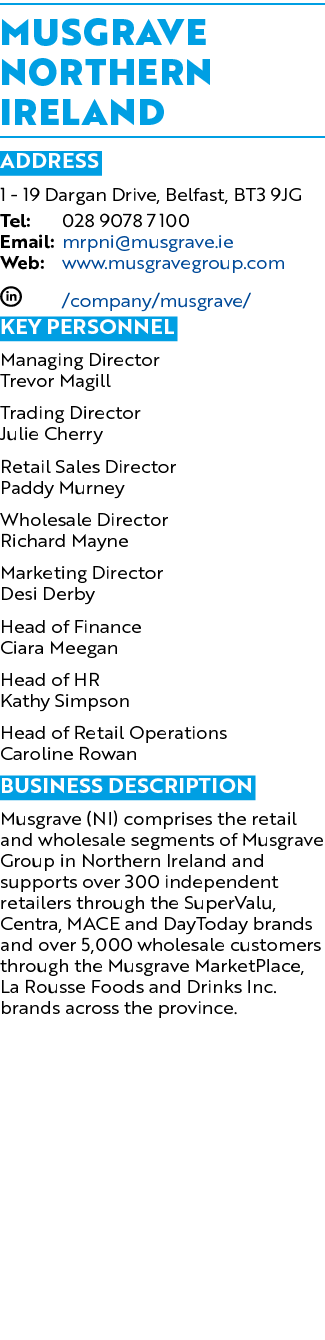 MUSGRAVE NORTHERN IRELAND

ADDRESS

1 - 19 Dargan Drive, Belfast, BT3 9JG
Tel: 028 9078 7100
Email: mrpni@musgrave.ie
Web: www.musgravegroup.com

/company/musgrave/

KEY PERSONNEL

Managing Director
Trevor Magill

Trading Director
Julie Cherry

Retail Sales Director
Paddy Murney

Wholesale Director
Richard Mayne

Marketing Director
Desi Derby

Head of Finance
Ciara Meegan

Head of HR
Kathy Simpson

Head of Retail Operations
Caroline Rowan

BUSINESS DESCRIPTION

Musgrave (NI) comprises the retail and wholesale segments of Musgrave Group in Northern Ireland and supports over 300 independent retailers through the SuperValu, Centra, MACE and DayToday brands and over 5,000 wholesale customers through the Musgrave MarketPlace, La Rousse Foods and Drinks Inc. brands across the province.